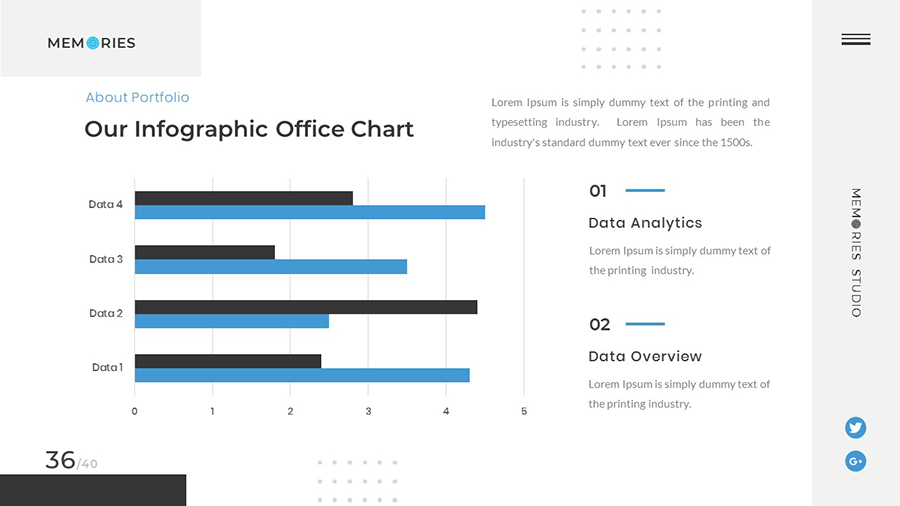 MEMORIES

About Portfolio

Our Infographic Office Chart

Lorem Ipsum is simply dummy text of the printing and typesetting industry. Lorem Ipsum has been the industry's standard dummy text ever since the 1500s.

Data 4
Data 3
Data 2
Data 1

0 1 2 3 4 5

01

Data Analytics

Lorem Ipsum is simply dummy text of the printing industry.

02

Data Overview

Lorem Ipsum is simply dummy text of the printing industry.

MEMORIES STUDIO

G+

36/40